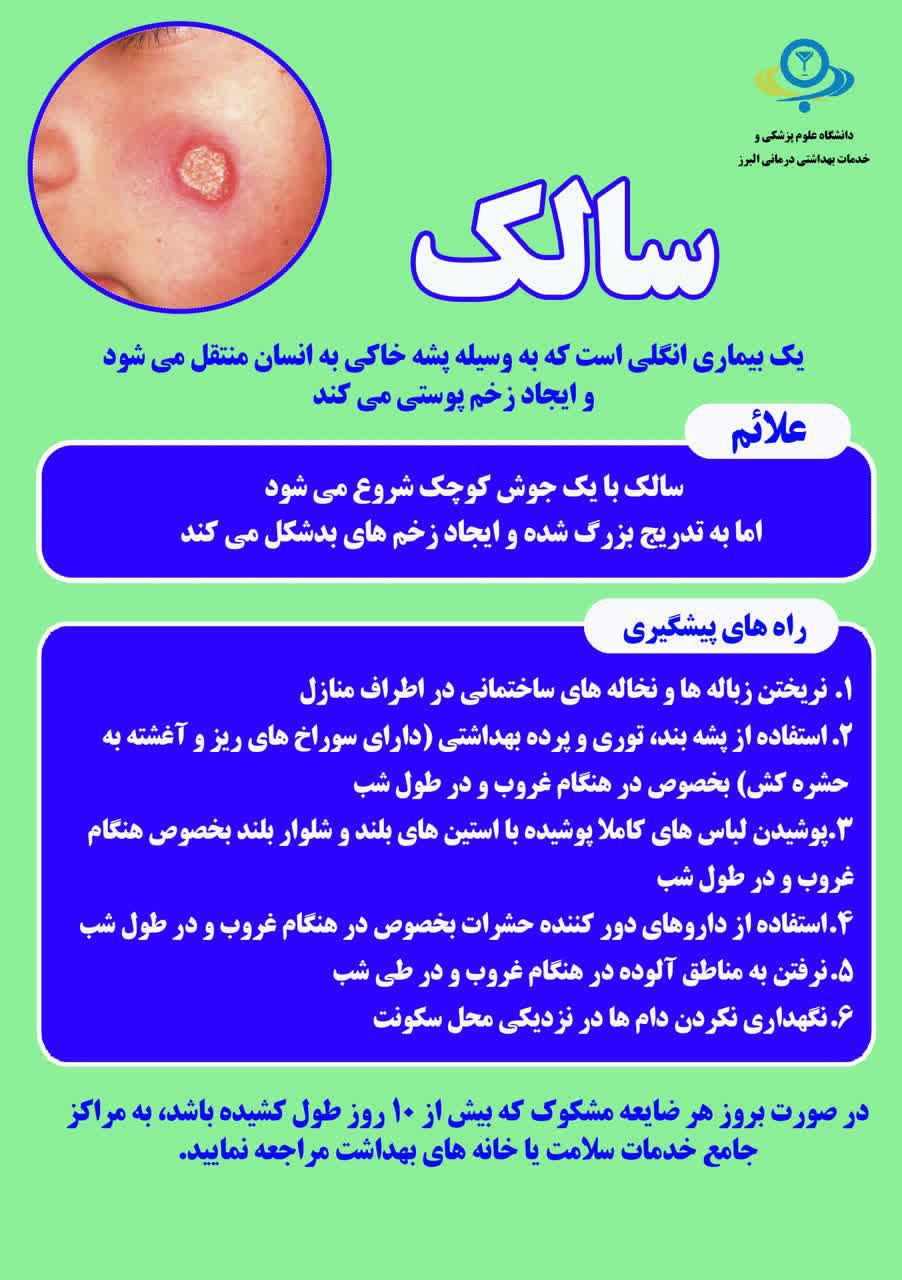 دانشگاه علوم پزشکی و
خدمات بهداشتی درمانی البرز

سالک

یک بیماری انگلی است که به وسیله پشه خاکی به انسان منتقل می شود و ایجاد زخم پوستی می کند

علائم

سالک با یک جوش کوچک شروع می شود
اما به تدریج بزرگ شده و ایجاد زخم های بدشکل می کند

راه های پیشگیری

۱. نریختن زباله ها و نخاله های ساختمانی در اطراف منازل
۲. استفاده از پشه بند، توری و پرده بهداشتی (دارای سوراخ های ریز و آغشته به حشره کش) بخصوص در هنگام غروب و در طول شب
۳.پوشیدن لباس های کاملا پوشیده با استین های بلند و شلوار بلند بخصوص هنگام غروب و در طول شب
۴.استفاده از داروهای دور کننده حشرات بخصوص در هنگام غروب و در طول شب
۵.نرفتن به مناطق آلوده در هنگام غروب و در طی شب
۶.نگهداری نکردن دام ها در نزدیکی محل سکونت

در صورت بروز هر ضایعه مشکوک که بیش از ۱۰ روز طول کشیده باشد، به مراکز جامع خدمات سلامت یا خانه های بهداشت مراجعه نمایید.